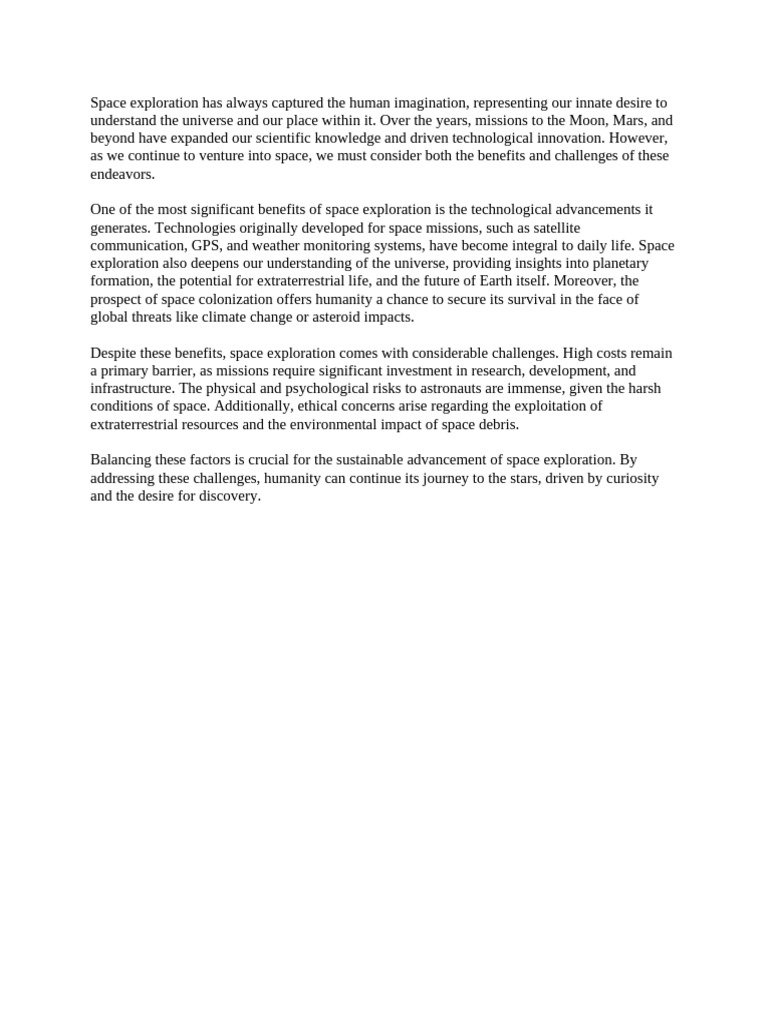 Space exploration has always captured the human imagination, representing our innate desire to understand the universe and our place within it. Over the years, missions to the Moon, Mars, and beyond have expanded our scientific knowledge and driven technological innovation. However, as we continue to venture into space, we must consider both the benefits and challenges of these endeavors.

One of the most significant benefits of space exploration is the technological advancements it generates. Technologies originally developed for space missions, such as satellite communication, GPS, and weather monitoring systems, have become integral to daily life. Space exploration also deepens our understanding of the universe, providing insights into planetary formation, the potential for extraterrestrial life, and the future of Earth itself. Moreover, the prospect of space colonization offers humanity a chance to secure its survival in the face of global threats like climate change or asteroid impacts.

Despite these benefits, space exploration comes with considerable challenges. High costs remain a primary barrier, as missions require significant investment in research, development, and infrastructure. The physical and psychological risks to astronauts are immense, given the harsh conditions of space. Additionally, ethical concerns arise regarding the exploitation of extraterrestrial resources and the environmental impact of space debris.

Balancing these factors is crucial for the sustainable advancement of space exploration. By addressing these challenges, humanity can continue its journey to the stars, driven by curiosity and the desire for discovery.